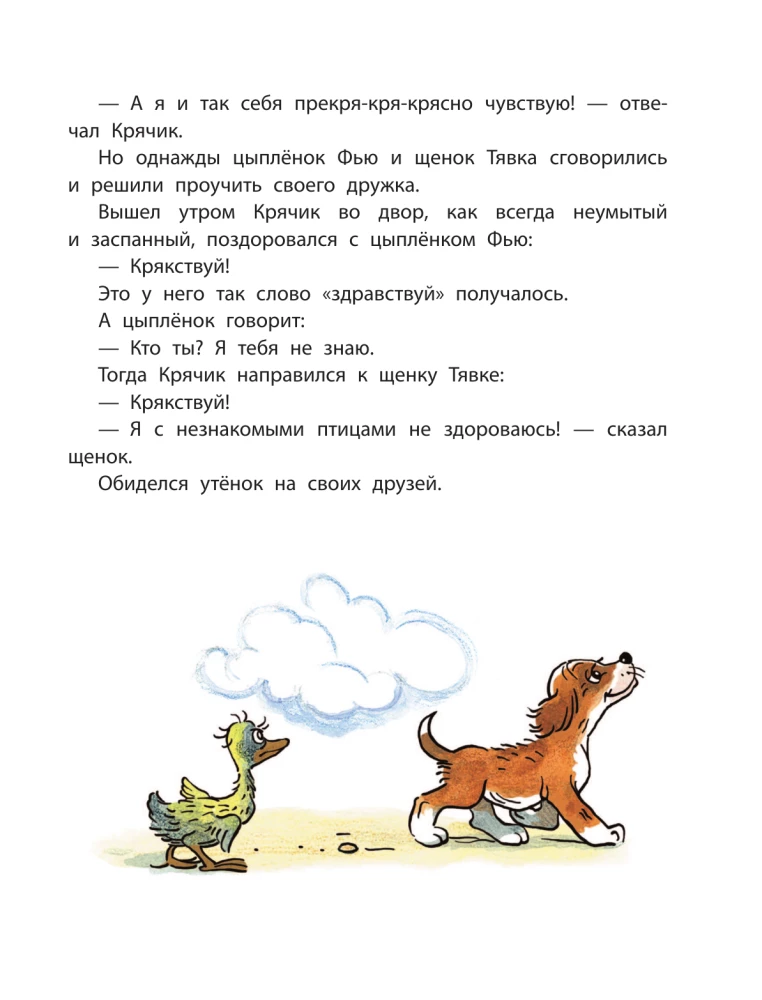 — А я и так себя прекря-кря-крясно чувствую! — отвечал Крячик.

Но однажды цыплёнок Фью и щенок Тявка сговорились и решили проучить своего дружка.

Вышел утром Крячик во двор, как всегда неумытый и заспанный, поздоровался с цыплёнком Фью:

— Крякствуй!

Это у него так слово «здравствуй» получалось.

А цыплёнок говорит:

— Кто ты? Я тебя не знаю.

Тогда Крячик направился к щенку Тявке:

— Крякствуй!

— Я с незнакомыми птицами не здороваюсь! — сказал щенок.

Обиделся утёнок на своих друзей.